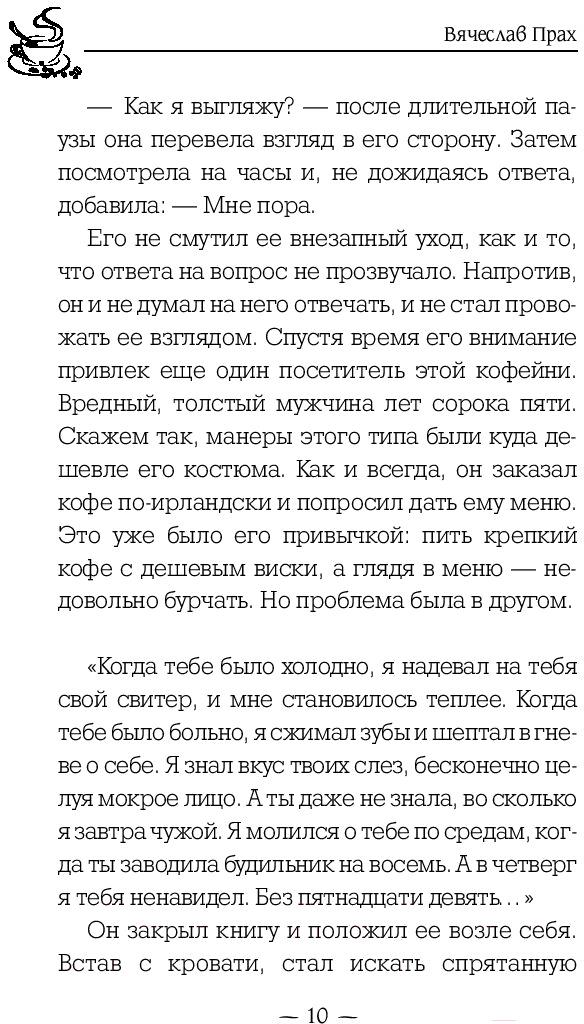 Вячеслав Прах

— Как я выгляжу? — после длительной паузы она перевела взгляд в его сторону. Затем посмотрела на часы и, не дожидаясь ответа, добавила: — Мне пора.

Его не смутил ее внезапный уход, как и то, что ответа на вопрос не прозвучало. Напротив, он и не думал на него отвечать, и не стал провожать ее взглядом. Спустя время его внимание привлек еще один посетитель этой кофейни. Вредный, толстый мужчина лет сорока пяти. Скажем так, манеры этого типа были куда дешевле его костюма. Как и всегда, он заказал кофе по-ирландски и попросил дать ему меню. Это уже было его привычкой: пить крепкий кофе с дешевым виски, а глядя в меню — недовольно бурчать. Но проблема была в другом.

«Когда тебе было холодно, я надевал на тебя свой свитер, и мне становилось теплее. Когда тебе было больно, я сжимал зубы и шептал в гневе о себе. Я знал вкус твоих слез, бесконечно целуя мокрое лицо. А ты даже не знала, во сколько я завтра чужой. Я молился о тебе по средам, когда ты заводила будильник на восемь. А в четверг я тебя ненавидел. Без пятнадцати девять...»

Он закрыл книгу и положил ее возле себя. Встав с кровати, стал искать спрятанную

— 10 —